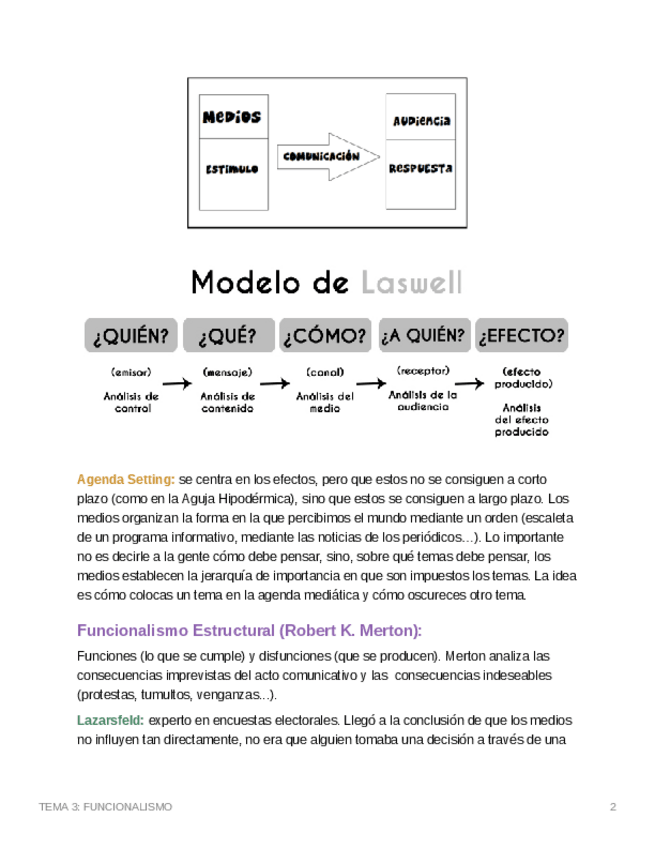 MEDIOS

ESTÍMULO

COMUNICACIÓN

AUDIENCIA

RESPUESTA

Modelo de Laswell

¿QUIÉN? ¿QUÉ? ¿CÓMO? ¿A QUIÉN? ¿EFECTO?

(emisor) Análisis de control

(mensaje) Análisis de contenido

(canal) Análisis del medio

(receptor) Análisis de la audiencia

(efecto producido) Análisis del efecto producido

Agenda Setting: se centra en los efectos, pero que estos no se consiguen a corto plazo (como en la Aguja Hipodérmica), sino que estos se consiguen a largo plazo. Los medios organizan la forma en la que percibimos el mundo mediante un orden (escaleta de un programa informativo, mediante las noticias de los periódicos…). Lo importante no es decirle a la gente cómo debe pensar, sino, sobre qué temas debe pensar, los medios establecen la jerarquía de importancia en que son impuestos los temas. La idea es cómo colocas un tema en la agenda mediática y cómo oscureces otro tema.

Funcionalismo Estructural (Robert K. Merton):

Funciones (lo que se cumple) y disfunciones (que se producen). Merton analiza las consecuencias imprevistas del acto comunicativo y las consecuencias indeseables (protestas, tumultos, venganzas…).

Lazarsfeld: experto en encuestas electorales. Llegó a la conclusión de que los medios no influyen tan directamente, no era que alguien tomaba una decisión a través de una

TEMA 3: FUNCIONALISMO

2